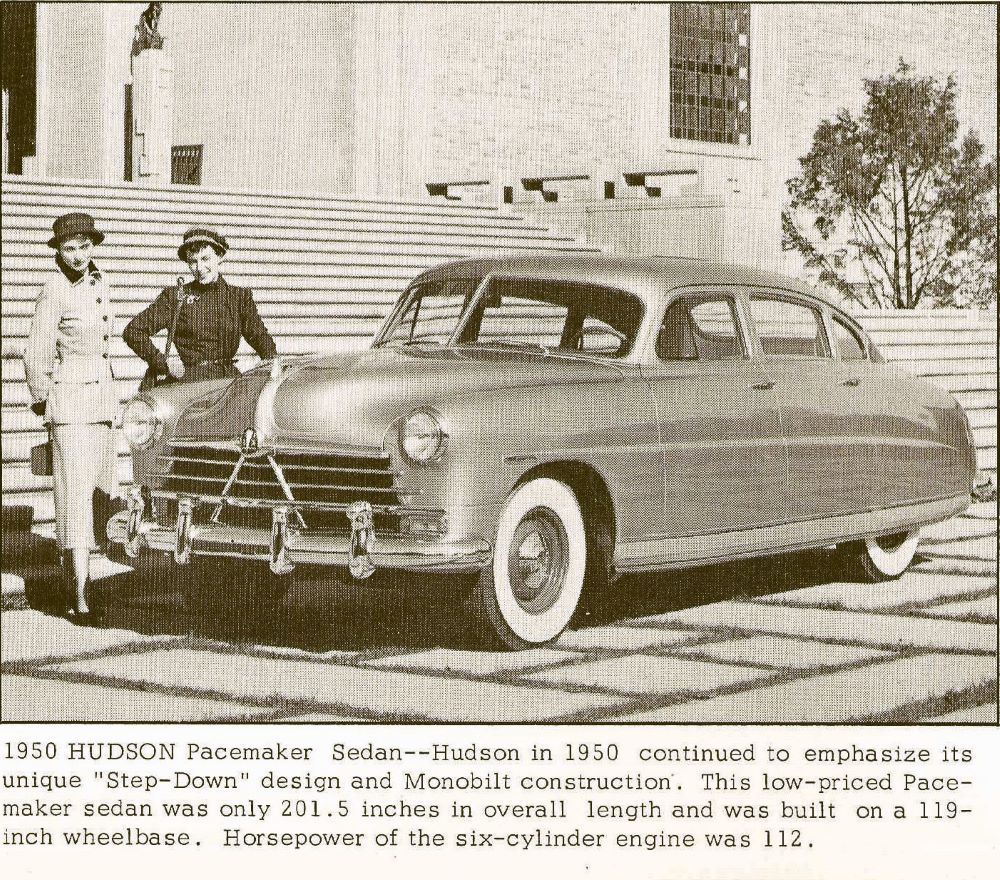 1950 HUDSON Pacemaker Sedan--Hudson in 1950 continued to emphasize its unique "Step-Down" design and Monobilt construction. This low-priced Pacemaker sedan was only 201.5 inches in overall length and was built on a 119-inch wheelbase. Horsepower of the six-cylinder engine was 112.